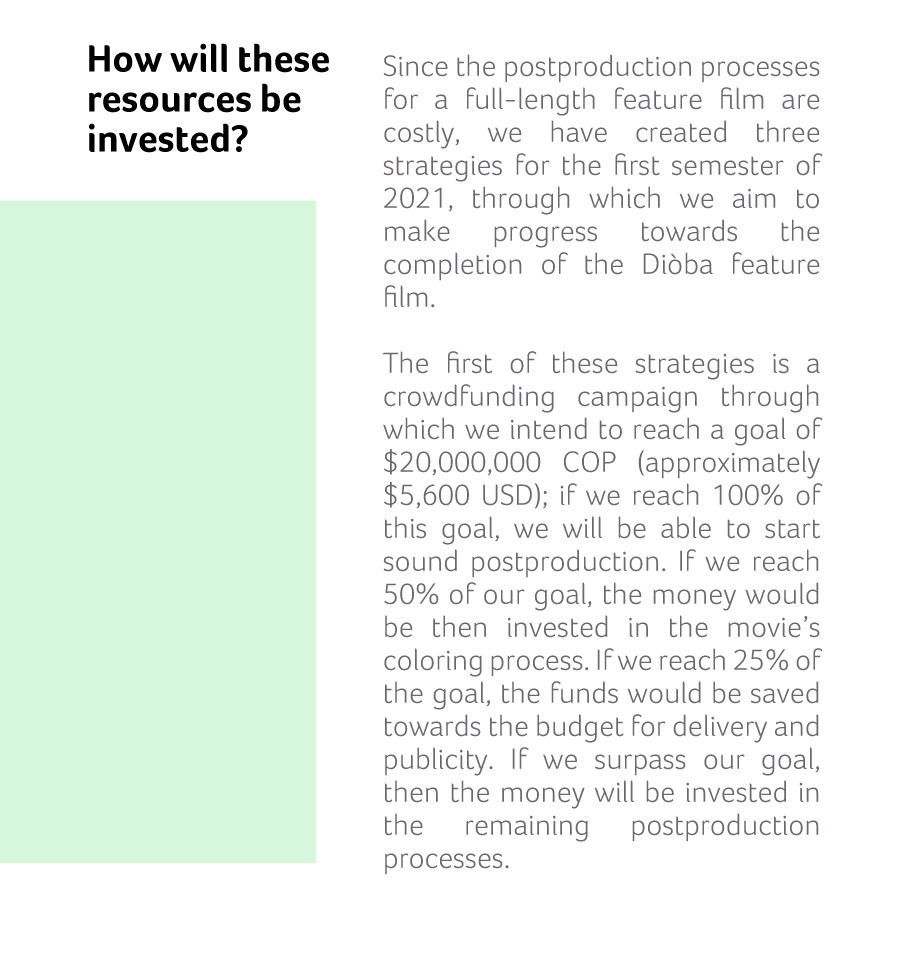 How will these resources be invested?

Since the postproduction processes for a full-length feature film are costly, we have created three strategies for the first semester of 2021, through which we aim to make progress towards the completion of the Diòba feature film.

The first of these strategies is a crowdfunding campaign through which we intend to reach a goal of $20,000,000 COP (approximately $5,600 USD); if we reach 100% of this goal, we will be able to start sound postproduction. If we reach 50% of our goal, the money would be then invested in the movie's coloring process. If we reach 25% of the goal, the funds would be saved towards the budget for delivery and publicity. If we surpass our goal, then the money will be invested in the remaining postproduction processes.